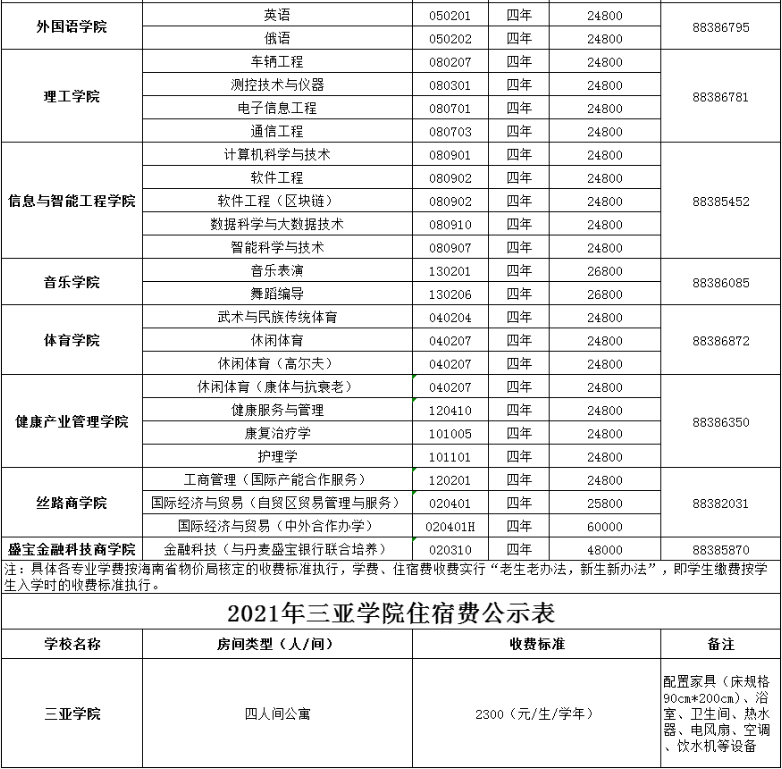 | 外国语学院 | 英语 | 050201 | 四年 | 24800 | 88386795 |
|---|---|---|---|---|---|
| | 俄语 | 050202 | 四年 | 24800 | |
| 理工学院 | 车辆工程 | 080207 | 四年 | 24800 | 88386781 |
| | 测控技术与仪器 | 080301 | 四年 | 24800 | |
| | 电子信息工程 | 080701 | 四年 | 24800 | |
| | 通信工程 | 080703 | 四年 | 24800 | |
| 信息与智能工程学院 | 计算机科学与技术 | 080901 | 四年 | 24800 | 88385452 |
| | 软件工程 | 080902 | 四年 | 24800 | |
| | 软件工程（区块链） | 080902 | 四年 | 24800 | |
| | 数据科学与大数据技术 | 080910 | 四年 | 24800 | |
| | 智能科学与技术 | 080907 | 四年 | 24800 | |
| 音乐学院 | 音乐表演 | 130201 | 四年 | 26800 | 88386085 |
| | 舞蹈编导 | 130206 | 四年 | 26800 | |
| 体育学院 | 武术与民族传统体育 | 040204 | 四年 | 24800 | 88386872 |
| | 休闲体育 | 040207 | 四年 | 24800 | |
| | 休闲体育（高尔夫） | 040207 | 四年 | 24800 | |
| 健康产业管理学院 | 休闲体育（康体与抗衰老） | 040207 | 四年 | 24800 | 88386350 |
| | 健康服务与管理 | 120410 | 四年 | 24800 | |
| | 康复治疗学 | 101005 | 四年 | 24800 | |
| | 护理学 | 101101 | 四年 | 24800 | |
| 丝路商学院 | 工商管理（国际产能合作服务） | 120201 | 四年 | 24800 | 88382031 |
| | 国际经济与贸易（自贸区贸易管理与服务） | 020401 | 四年 | 25800 | |
| | 国际经济与贸易（中外合作办学） | 020401H | 四年 | 60000 | |
| 盛宝金融科技商学院 | 金融科技（与丹麦盛宝银行联合培养） | 020310 | 四年 | 48000 | 88385870 |

注：具体各专业学费按海南省物价局核定的收费标准执行，学费、住宿费收费实行“老生老办法，新生新办法”，即学生缴费按学生入学时的收费标准执行。

2021年三亚学院住宿费公示表

| 学校名称 | 房间类型（人/间） | 收费标准 | 备注 |
|---|---|---|---|
| 三亚学院 | 四人间公寓 | 2300（元/生/学年） | 配置家具（床规格90cm*200cm）、浴室、卫生间、热水器、电风扇、空调、饮水机等设备 |